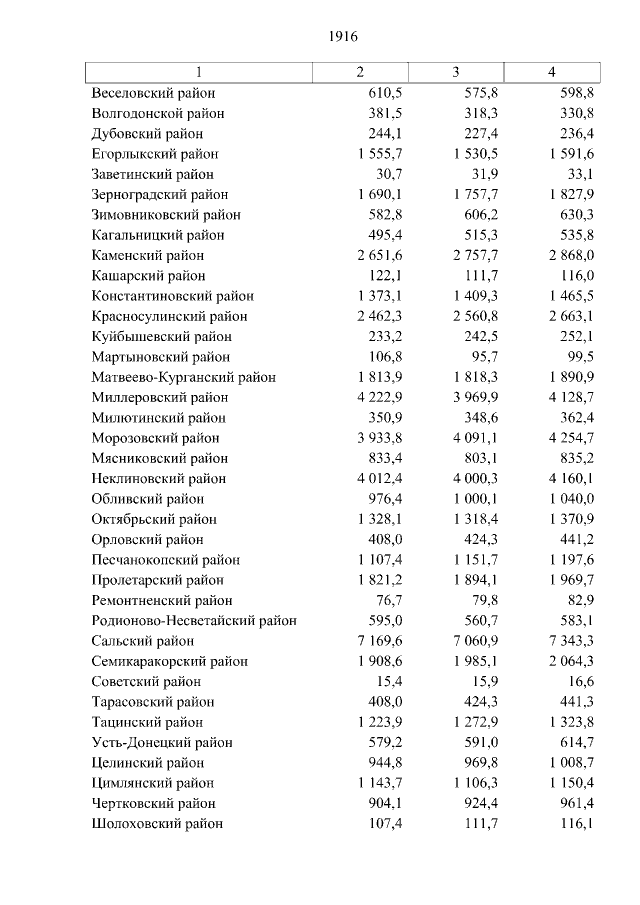 1916

| 1 | 2 | 3 | 4 |
|---|---|---|---|
| Веселовский район | 610,5 | 575,8 | 598,8 |
| Волгодонской район | 381,5 | 318,3 | 330,8 |
| Дубовский район | 244,1 | 227,4 | 236,4 |
| Егорлыкский район | 1 555,7 | 1 530,5 | 1 591,6 |
| Заветинский район | 30,7 | 31,9 | 33,1 |
| Зерноградский район | 1 690,1 | 1 757,7 | 1 827,9 |
| Зимовниковский район | 582,8 | 606,2 | 630,3 |
| Кагальницкий район | 495,4 | 515,3 | 535,8 |
| Каменский район | 2 651,6 | 2 757,7 | 2 868,0 |
| Кашарский район | 122,1 | 111,7 | 116,0 |
| Константиновский район | 1 373,1 | 1 409,3 | 1 465,5 |
| Красносулинский район | 2 462,3 | 2 560,8 | 2 663,1 |
| Куйбышевский район | 233,2 | 242,5 | 252,1 |
| Мартыновский район | 106,8 | 95,7 | 99,5 |
| Матвеево-Курганский район | 1 813,9 | 1 818,3 | 1 890,9 |
| Миллеровский район | 4 222,9 | 3 969,9 | 4 128,7 |
| Милютинский район | 350,9 | 348,6 | 362,4 |
| Морозовский район | 3 933,8 | 4 091,1 | 4 254,7 |
| Мясниковский район | 833,4 | 803,1 | 835,2 |
| Неклиновский район | 4 012,4 | 4 000,3 | 4 160,1 |
| Обливский район | 976,4 | 1 000,1 | 1 040,0 |
| Октябрьский район | 1 328,1 | 1 318,4 | 1 370,9 |
| Орловский район | 408,0 | 424,3 | 441,2 |
| Песчанокопский район | 1 107,4 | 1 151,7 | 1 197,6 |
| Пролетарский район | 1 821,2 | 1 894,1 | 1 969,7 |
| Ремонтненский район | 76,7 | 79,8 | 82,9 |
| Родионово-Несветайский район | 595,0 | 560,7 | 583,1 |
| Сальский район | 7 169,6 | 7 060,9 | 7 343,3 |
| Семикаракорский район | 1 908,6 | 1 985,1 | 2 064,3 |
| Советский район | 15,4 | 15,9 | 16,6 |
| Тарасовский район | 408,0 | 424,3 | 441,3 |
| Тацинский район | 1 223,9 | 1 272,9 | 1 323,8 |
| Усть-Донецкий район | 579,2 | 591,0 | 614,7 |
| Целинский район | 944,8 | 969,8 | 1 008,7 |
| Цимлянский район | 1 143,7 | 1 106,3 | 1 150,4 |
| Чертковский район | 904,1 | 924,4 | 961,4 |
| Шолоховский район | 107,4 | 111,7 | 116,1 |